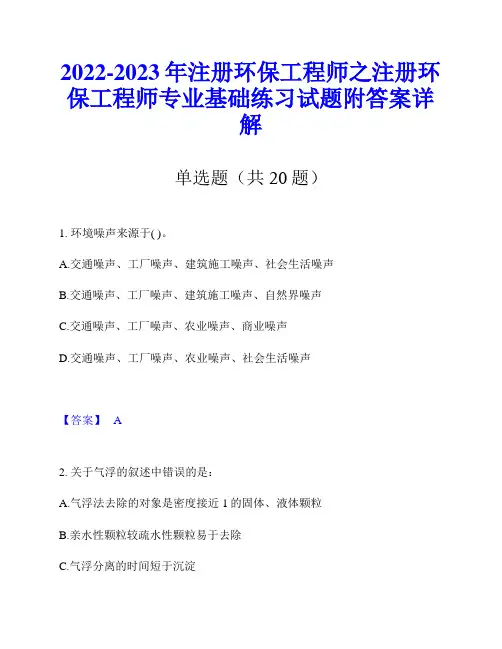 2022-2023 年注册环保工程师之注册环保工程师专业基础练习试题附答案详解

单选题（共 20 题）

1. 环境噪声来源于( )。

A.交通噪声、工厂噪声、建筑施工噪声、社会生活噪声

B.交通噪声、工厂噪声、建筑施工噪声、自然界噪声

C.交通噪声、工厂噪声、农业噪声、商业噪声

D.交通噪声、工厂噪声、农业噪声、社会生活噪声

【答案】 A

2. 关于气浮的叙述中错误的是:

A.气浮法去除的对象是密度接近 1 的固体、液体颗粒

B.亲水性颗粒较疏水性颗粒易于去除

C.气浮分离的时间短于沉淀